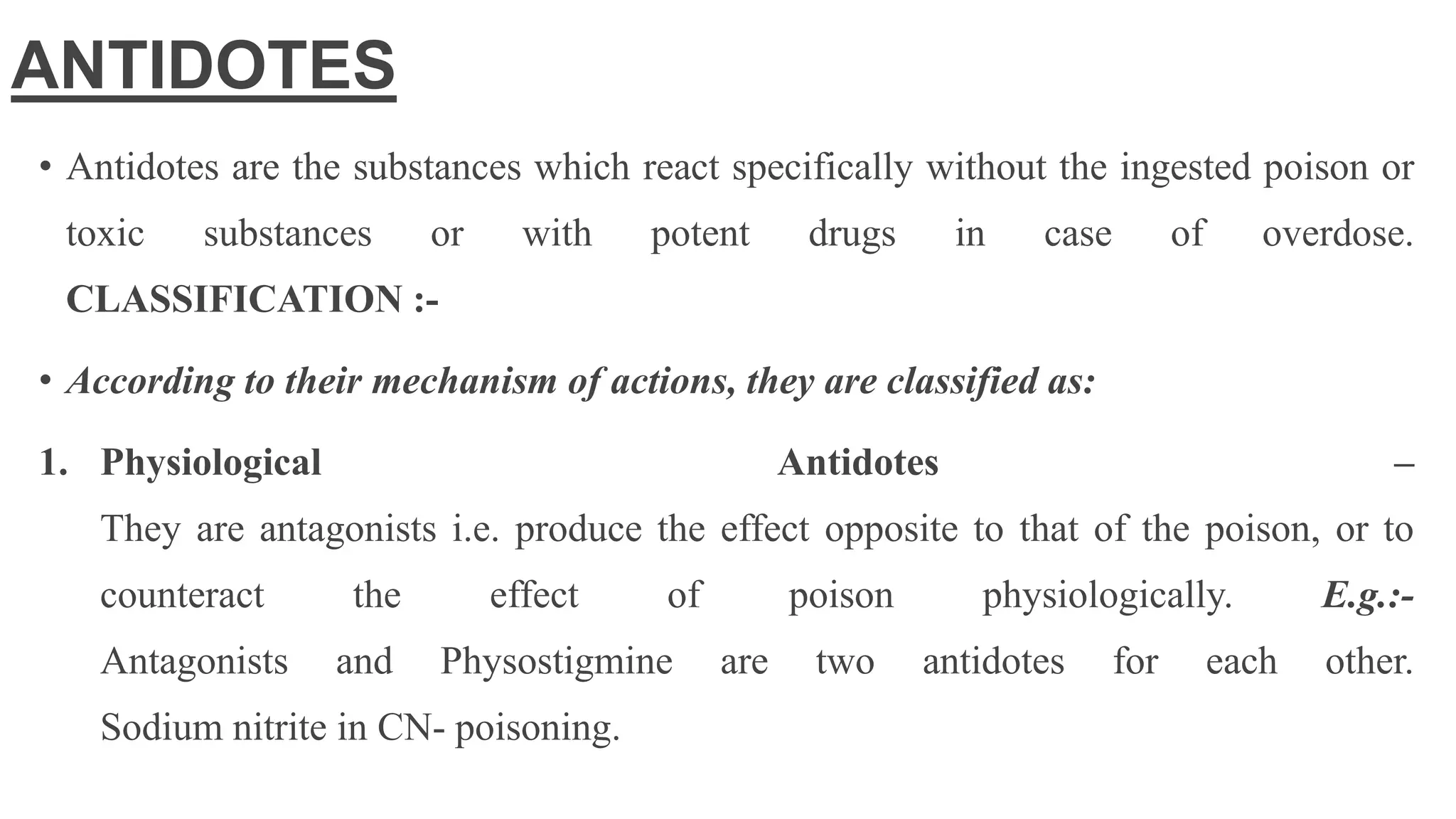 ANTIDOTES

• Antidotes are the substances which react specifically without the ingested poison or toxic substances or with potent drugs in case of overdose. CLASSIFICATION :-

• According to their mechanism of actions, they are classified as:

1. Physiological Antidotes –
They are antagonists i.e. produce the effect opposite to that of the poison, or to counteract the effect of poison physiologically. E.g.:- Antagonists and Physostigmine are two antidotes for each other. Sodium nitrite in CN- poisoning.